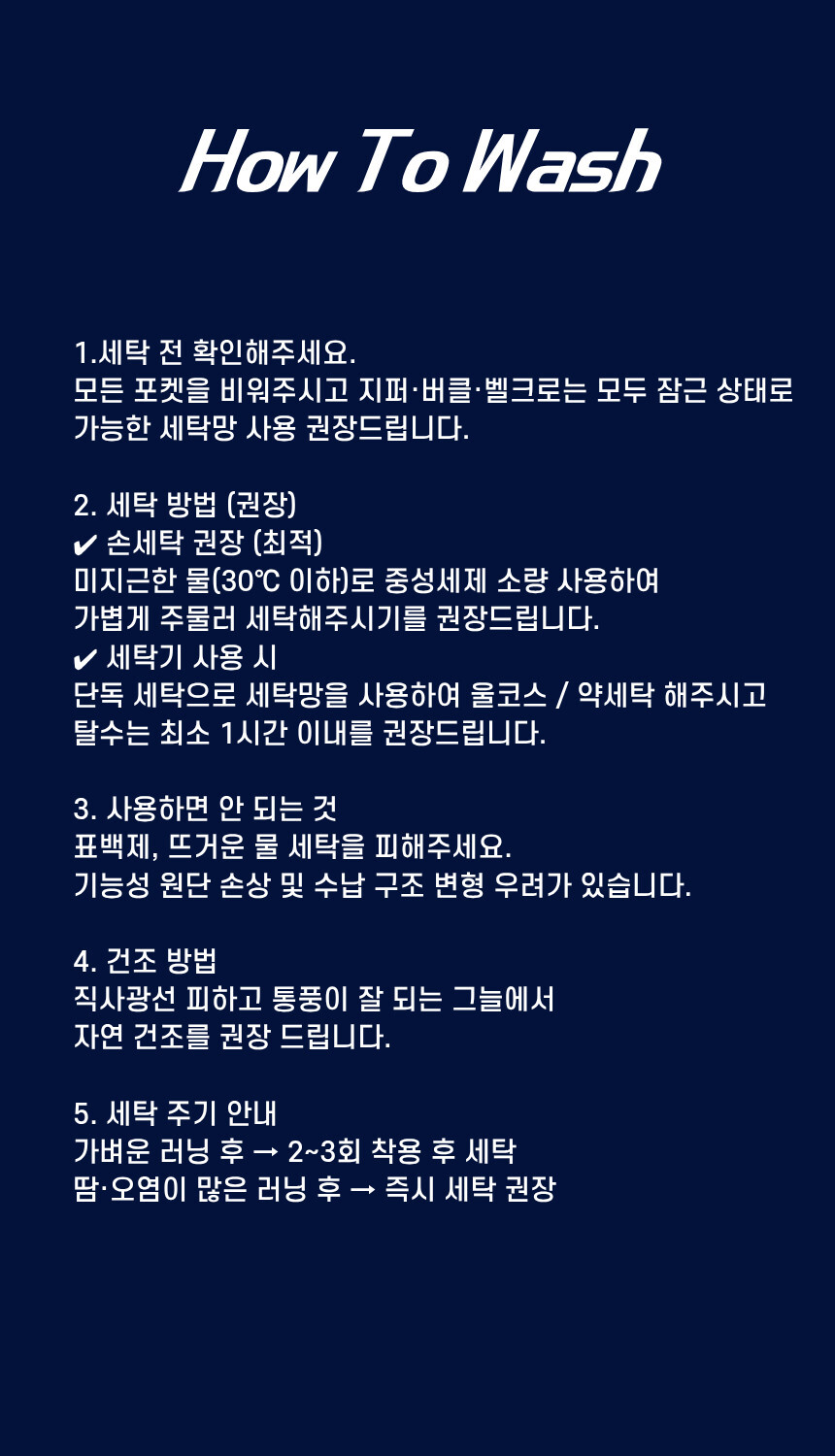 How To Wash

1.세탁 전 확인해주세요.
모든 포켓을 비워주시고 지퍼·버클·벨크로는 모두 잠근 상태로 가능한 세탁망 사용 권장드립니다.

2. 세탁 방법 (권장)
✔ 손세탁 권장 (최적)
미지근한 물(30℃ 이하)로 중성세제 소량 사용하여 가볍게 주물러 세탁해주시기를 권장드립니다.
✔ 세탁기 사용 시
단독 세탁으로 세탁망을 사용하여 울코스 / 약세탁 해주시고 탈수는 최소 1시간 이내를 권장드립니다.

3. 사용하면 안 되는 것
표백제, 뜨거운 물 세탁을 피해주세요.
기능성 원단 손상 및 수납 구조 변형 우려가 있습니다.

4. 건조 방법
직사광선 피하고 통풍이 잘 되는 그늘에서 자연 건조를 권장 드립니다.

5. 세탁 주기 안내
가벼운 러닝 후 → 2~3회 착용 후 세탁
땀·오염이 많은 러닝 후 → 즉시 세탁 권장